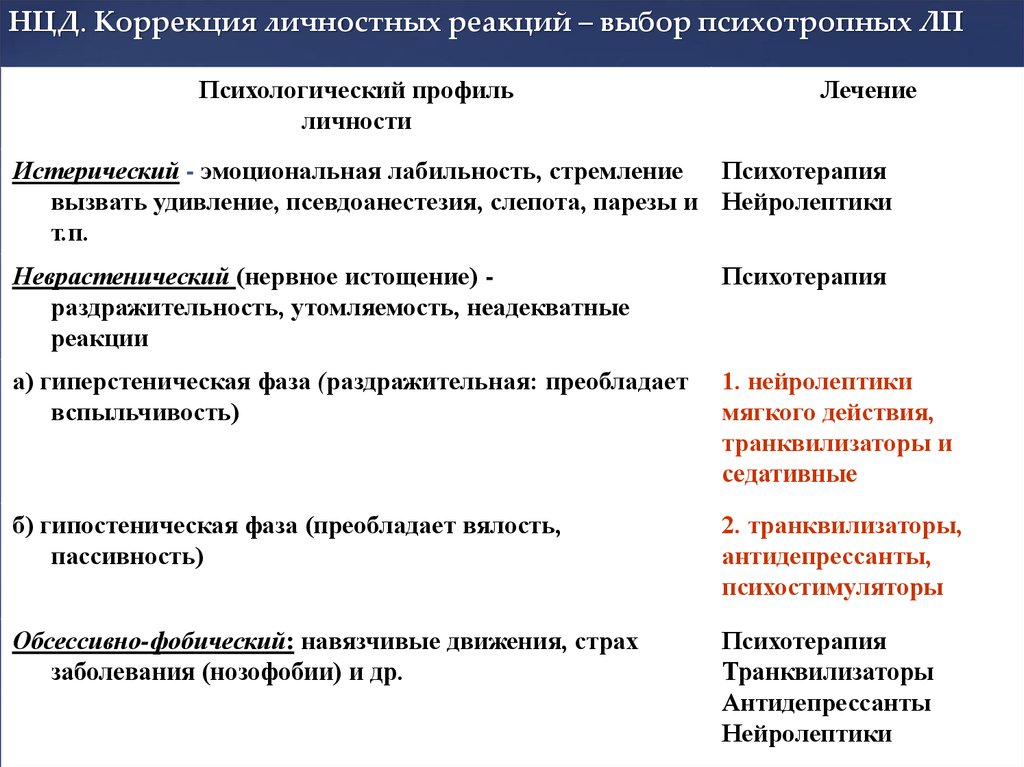 НЦД. Коррекция личностных реакций – выбор психотропных ЛП

| Психологический профиль личности | Лечение |
|---|---|
| Истерический - эмоциональная лабильность, стремление вызвать удивление, псевдоанестезия, слепота, парезы и т.п. | Психотерапия Нейролептики |
| Неврастенический (нервное истощение) - раздражительность, утомляемость, неадекватные реакции | Психотерапия |
| а) гиперстеническая фаза (раздражительная: преобладает вспыльчивость) | 1. нейролептики мягкого действия, транквилизаторы и седативные |
| б) гипостеническая фаза (преобладает вялость, пассивность) | 2. транквилизаторы, антидепрессанты, психостимуляторы |
| Обсессивно-фобический: навязчивые движения, страх заболевания (нозофобии) и др. | Психотерапия Транквилизаторы Антидепрессанты Нейролептики |